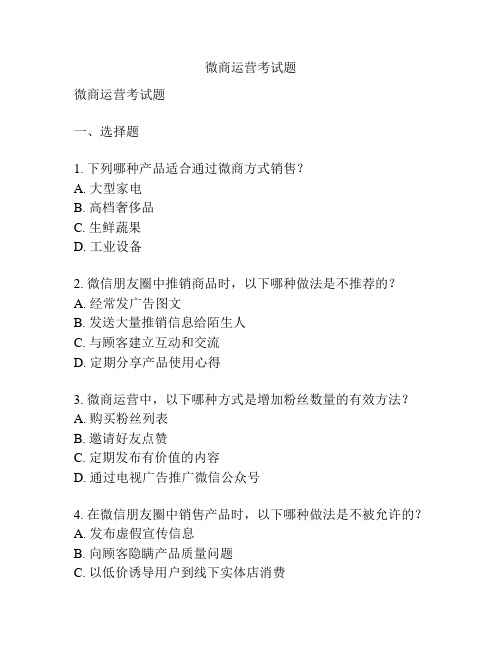 微商运营考试题

微商运营考试题

一、选择题

1. 下列哪种产品适合通过微商方式销售？
A. 大型家电
B. 高档奢侈品
C. 生鲜蔬果
D. 工业设备

2. 微信朋友圈中推销商品时，以下哪种做法是不推荐的？
A. 经常发广告图文
B. 发送大量推销信息给陌生人
C. 与顾客建立互动和交流
D. 定期分享产品使用心得

3. 微商运营中，以下哪种方式是增加粉丝数量的有效方法？
A. 购买粉丝列表
B. 邀请好友点赞
C. 定期发布有价值的内容
D. 通过电视广告推广微信公众号

4. 在微信朋友圈中销售产品时，以下哪种做法是不被允许的？
A. 发布虚假宣传信息
B. 向顾客隐瞒产品质量问题
C. 以低价诱导用户到线下实体店消费